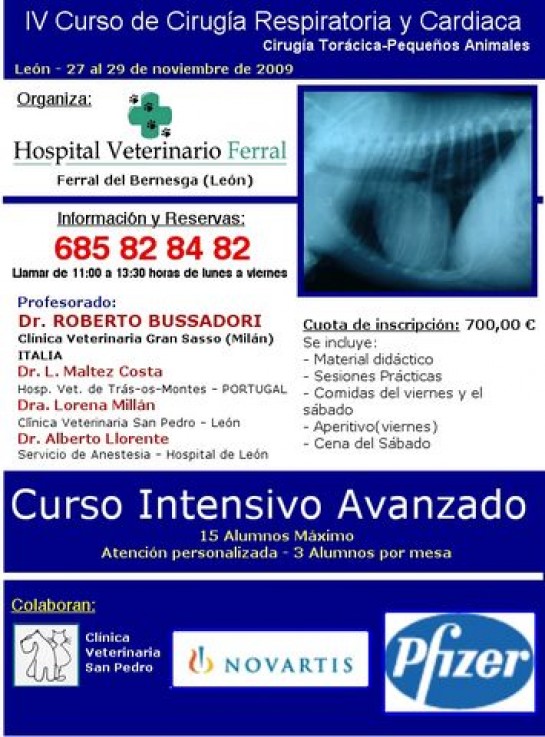 IV Curso de Cirugía Respiratoria y Cardiaca
Cirugía Torácica-Pequeños Animales
León - 27 al 29 de noviembre de 2009

Organiza:
Hospital Veterinario Ferral
Ferral del Bernesga (León)

Información y Reservas:
685 82 84 82
Llamar de 11:00 a 13:30 horas de lunes a viernes

Profesorado:
Dr. ROBERTO BUSSADORI
Clínica Veterinaria Gran Sasso (Milán) ITALIA
Dr. L. Maltez Costa
Hosp. Vet. de Trás-os-Montes - PORTUGAL
Dra. Lorena Millán
Clínica Veterinaria San Pedro - León
Dr. Alberto Llorente
Servicio de Anestesia - Hospital de León

Cuota de inscripción: 700,00 €
Se incluye:
- Material didáctico
- Sesiones Prácticas
- Comidas del viernes y el sábado
- Aperitivo(viernes)
- Cena del Sábado

Curso Intensivo Avanzado
15 Alumnos Máximo
Atención personalizada - 3 Alumnos por mesa

Colaboran:
Clínica Veterinaria San Pedro
NOVARTIS
Pfizer